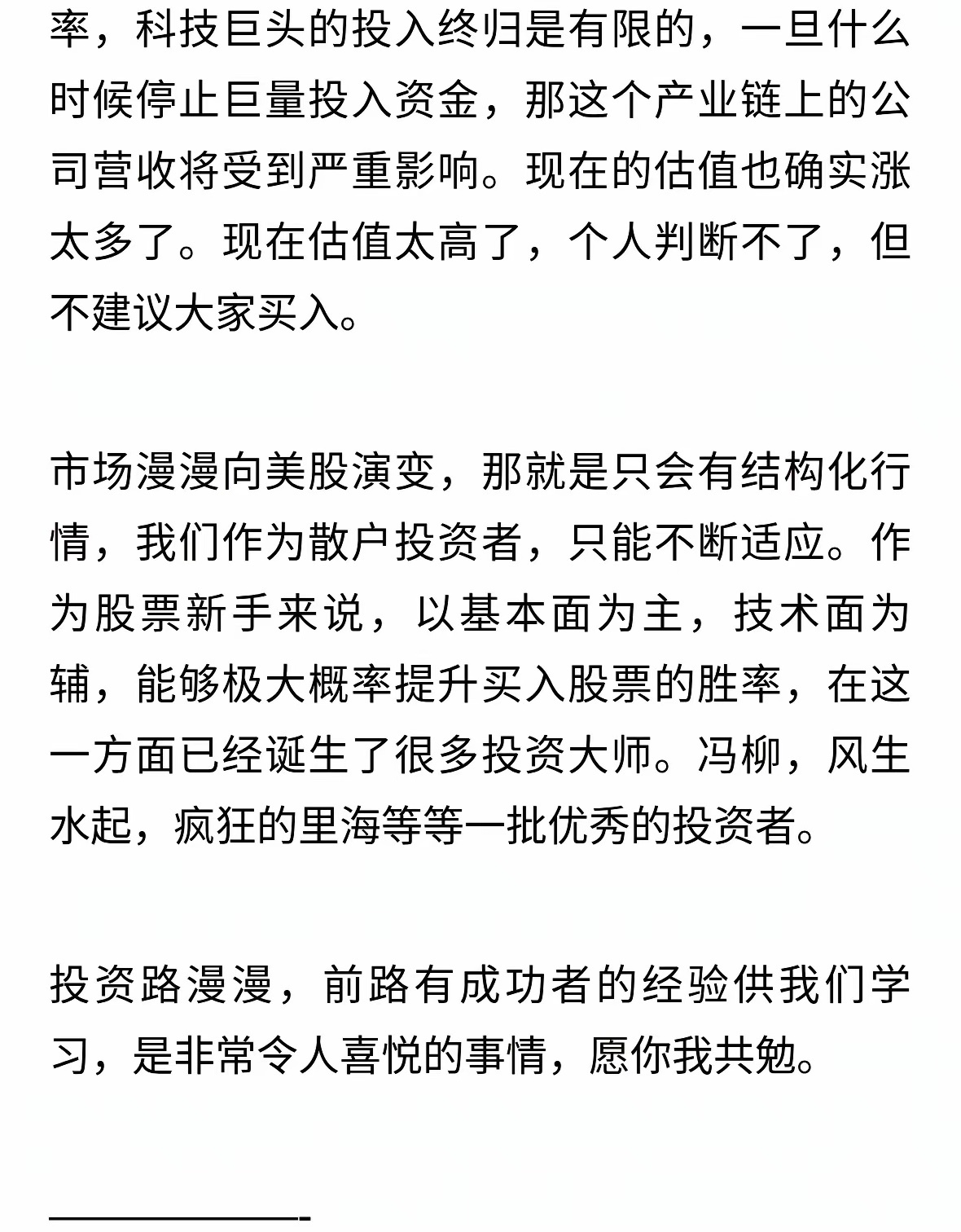 率，科技巨头的投入终归是有限的，一旦什么时候停止巨量投入资金，那这个产业链上的公司营收将受到严重影响。现在的估值也确实涨太多了。现在估值太高了，个人判断不了，但不建议大家买入。

市场漫漫向美股演变，那就是只会有结构化行情，我们作为散户投资者，只能不断适应。作为股票新手来说，以基本面为主，技术面为辅，能够极大概率提升买入股票的胜率，在这一方面已经诞生了很多投资大师。冯柳，风生水起，疯狂的里海等等一批优秀的投资者。

投资路漫漫，前路有成功者的经验供我们学习，是非常令人喜悦的事情，愿你我共勉。

——————-